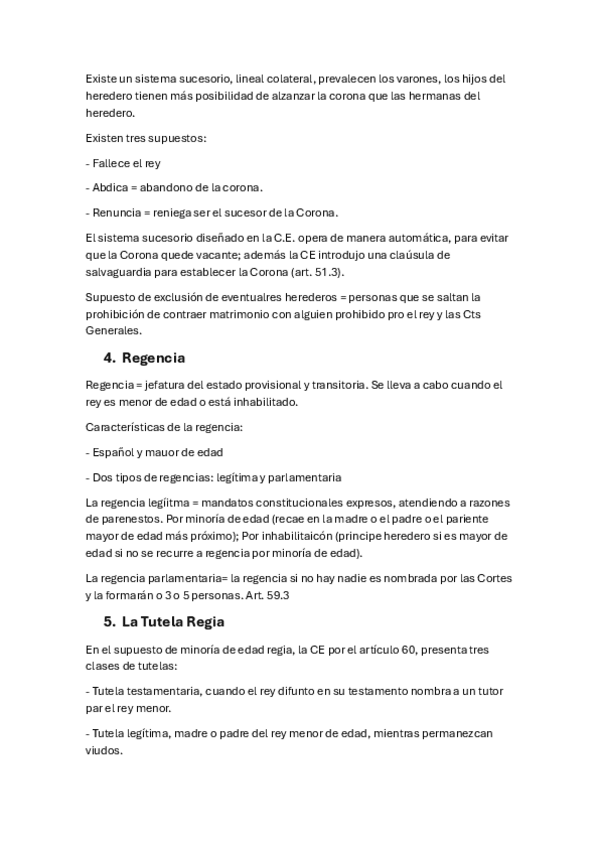 Existe un sistema sucesorio, lineal colateral, prevalecen los varones, los hijos del heredero tienen más posibilidad de alzanzar la corona que las hermanas del heredero.

Existen tres supuestos:

- Fallece el rey

- Abdica = abandono de la corona.

- Renuncia = reniega ser el sucesor de la Corona.

El sistema sucesorio diseñado en la C.E. opera de manera automática, para evitar que la Corona quede vacante; además la CE introdujo una claúsula de salvaguardia para establecer la Corona (art. 51.3).

Supuesto de exclusión de eventualres herederos = personas que se saltan la prohibición de contraer matrimonio con alguien prohibido pro el rey y las Cts Generales.

4. Regencia

Regencia = jefatura del estado provisional y transitoria. Se lleva a cabo cuando el rey es menor de edad o está inhabilitado.

Características de la regencia:

- Español y mauor de edad

- Dos tipos de regencias: legítima y parlamentaria

La regencia legíitma = mandatos constitucionales expresos, atendiendo a razones de parenestos. Por minoría de edad (recae en la madre o el padre o el pariente mayor de edad más próximo); Por inhabilitaicón (principe heredero si es mayor de edad si no se recurre a regencia por minoría de edad).

La regencia parlamentaria= la regencia si no hay nadie es nombrada por las Cortes y la formarán o 3 o 5 personas. Art. 59.3

5. La Tutela Regia

En el supuesto de minoría de edad regia, la CE por el artículo 60, presenta tres clases de tutelas:

- Tutela testamentaria, cuando el rey difunto en su testamento nombra a un tutor par el rey menor.

- Tutela legítima, madre o padre del rey menor de edad, mientras permanezcan viudos.